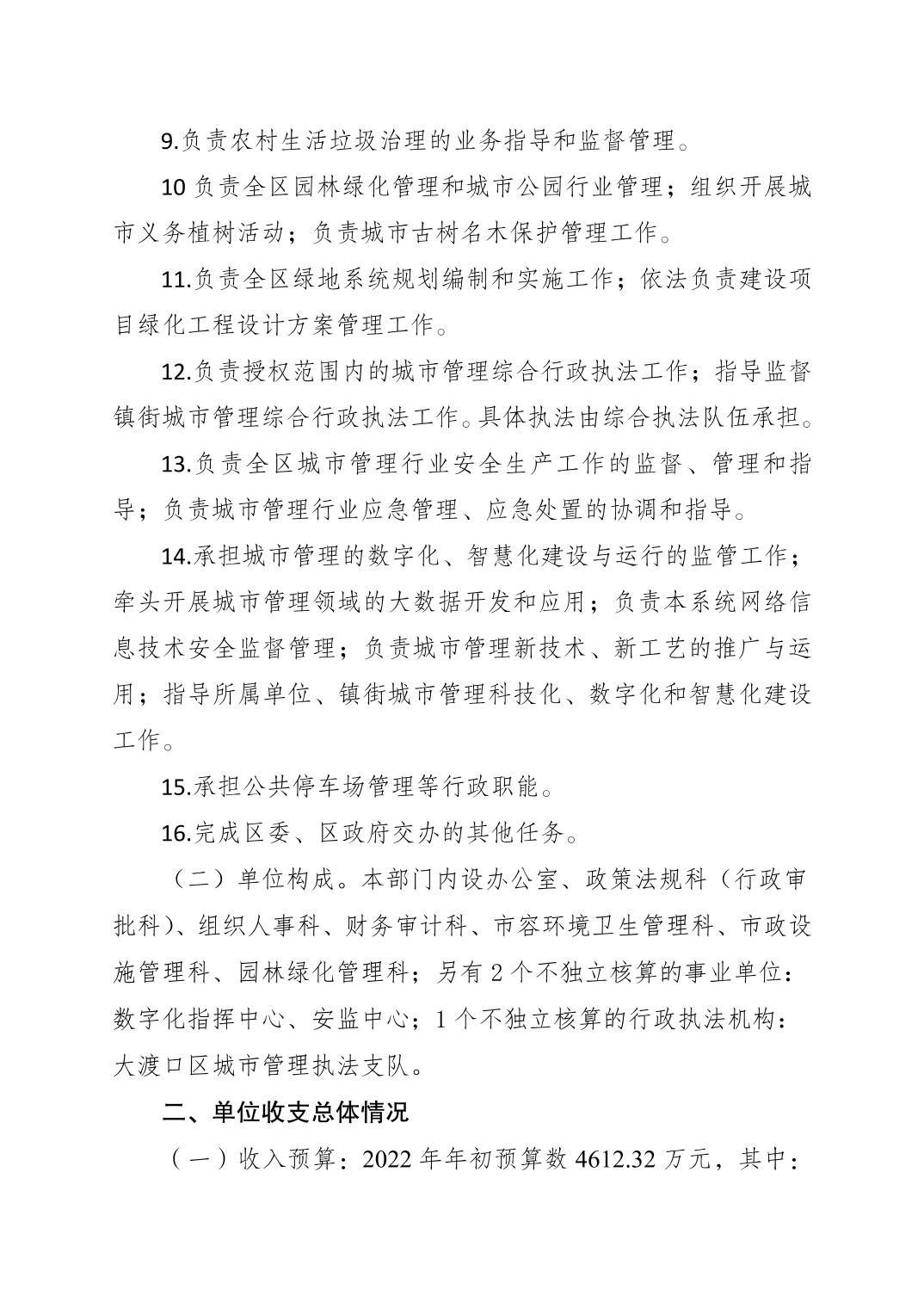 9.负责农村生活垃圾治理的业务指导和监督管理。

10 负责全区园林绿化管理和城市公园行业管理；组织开展城市义务植树活动；负责城市古树名木保护管理工作。

11.负责全区绿地系统规划编制和实施工作；依法负责建设项目绿化工程设计方案管理工作。

12.负责授权范围内的城市管理综合行政执法工作；指导监督镇街城市管理综合行政执法工作。具体执法由综合执法队伍承担。

13.负责全区城市管理行业安全生产工作的监督、管理和指导；负责城市管理行业应急管理、应急处置的协调和指导。

14.承担城市管理的数字化、智慧化建设与运行的监管工作；牵头开展城市管理领域的大数据开发和应用；负责本系统网络信息技术安全监督管理；负责城市管理新技术、新工艺的推广与运用；指导所属单位、镇街城市管理科技化、数字化和智慧化建设工作。

15.承担公共停车场管理等行政职能。

16.完成区委、区政府交办的其他任务。

（二）单位构成。本部门内设办公室、政策法规科（行政审批科）、组织人事科、财务审计科、市容环境卫生管理科、市政设施管理科、园林绿化管理科；另有 2 个不独立核算的事业单位：数字化指挥中心、安监中心；1 个不独立核算的行政执法机构：大渡口区城市管理执法支队。

二、单位收支总体情况

（一）收入预算：2022 年年初预算数 4612.32 万元，其中：